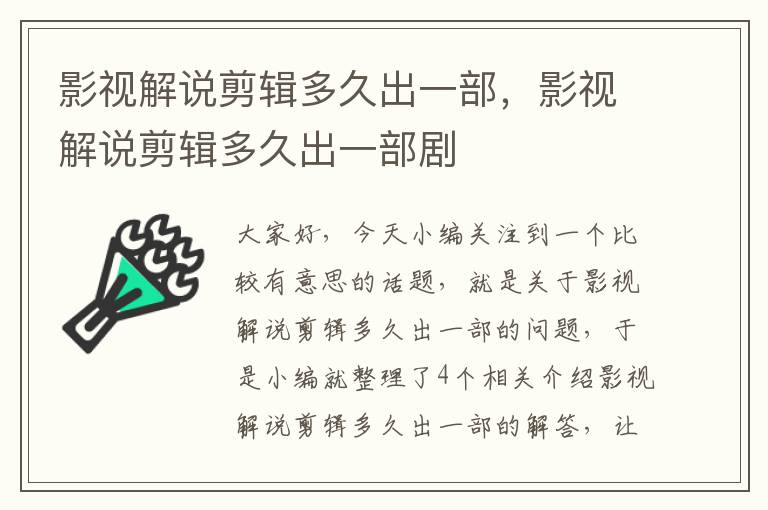 影视解说剪辑多久出一部，影视解说剪辑多久出一部剧

大家好，今天小编关注到一个比较有意思的话题，就是关于影视解说剪辑多久出一部的问题，于是小编就整理了4个相关介绍影视解说剪辑多久出一部的解答，让